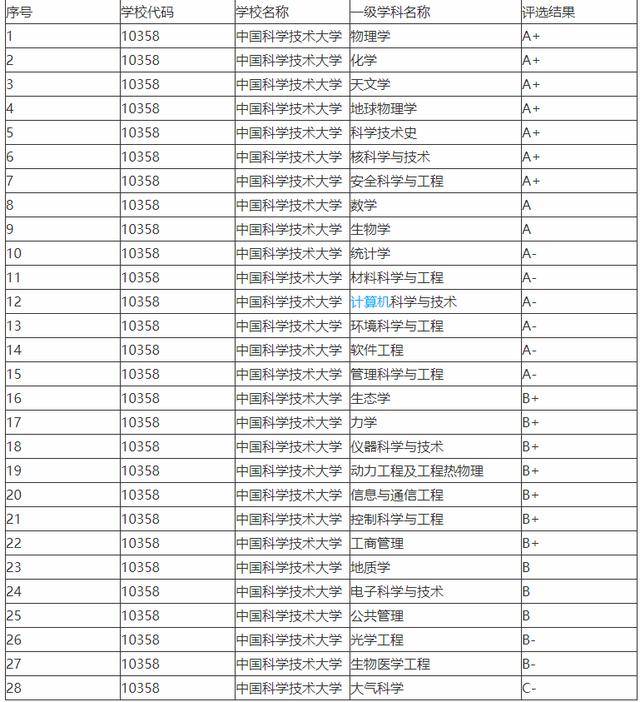 | 序号 | 学校代码 | 学校名称 | 一级学科名称 | 评选结果 |
|---|---|---|---|---|
| 1 | 10358 | 中国科学技术大学 | 物理学 | A+ |
| 2 | 10358 | 中国科学技术大学 | 化学 | A+ |
| 3 | 10358 | 中国科学技术大学 | 天文学 | A+ |
| 4 | 10358 | 中国科学技术大学 | 地球物理学 | A+ |
| 5 | 10358 | 中国科学技术大学 | 科学技术史 | A+ |
| 6 | 10358 | 中国科学技术大学 | 核科学与技术 | A+ |
| 7 | 10358 | 中国科学技术大学 | 安全科学与工程 | A+ |
| 8 | 10358 | 中国科学技术大学 | 数学 | A |
| 9 | 10358 | 中国科学技术大学 | 生物学 | A |
| 10 | 10358 | 中国科学技术大学 | 统计学 | A- |
| 11 | 10358 | 中国科学技术大学 | 材料科学与工程 | A- |
| 12 | 10358 | 中国科学技术大学 | 计算机科学与技术 | A- |
| 13 | 10358 | 中国科学技术大学 | 环境科学与工程 | A- |
| 14 | 10358 | 中国科学技术大学 | 软件工程 | A- |
| 15 | 10358 | 中国科学技术大学 | 管理科学与工程 | A- |
| 16 | 10358 | 中国科学技术大学 | 生态学 | B+ |
| 17 | 10358 | 中国科学技术大学 | 力学 | B+ |
| 18 | 10358 | 中国科学技术大学 | 仪器科学与技术 | B+ |
| 19 | 10358 | 中国科学技术大学 | 动力工程及工程热物理 | B+ |
| 20 | 10358 | 中国科学技术大学 | 信息与通信工程 | B+ |
| 21 | 10358 | 中国科学技术大学 | 控制科学与工程 | B+ |
| 22 | 10358 | 中国科学技术大学 | 工商管理 | B+ |
| 23 | 10358 | 中国科学技术大学 | 地质学 | B |
| 24 | 10358 | 中国科学技术大学 | 电子科学与技术 | B |
| 25 | 10358 | 中国科学技术大学 | 公共管理 | B |
| 26 | 10358 | 中国科学技术大学 | 光学工程 | B- |
| 27 | 10358 | 中国科学技术大学 | 生物医学工程 | B- |
| 28 | 10358 | 中国科学技术大学 | 大气科学 | C- |